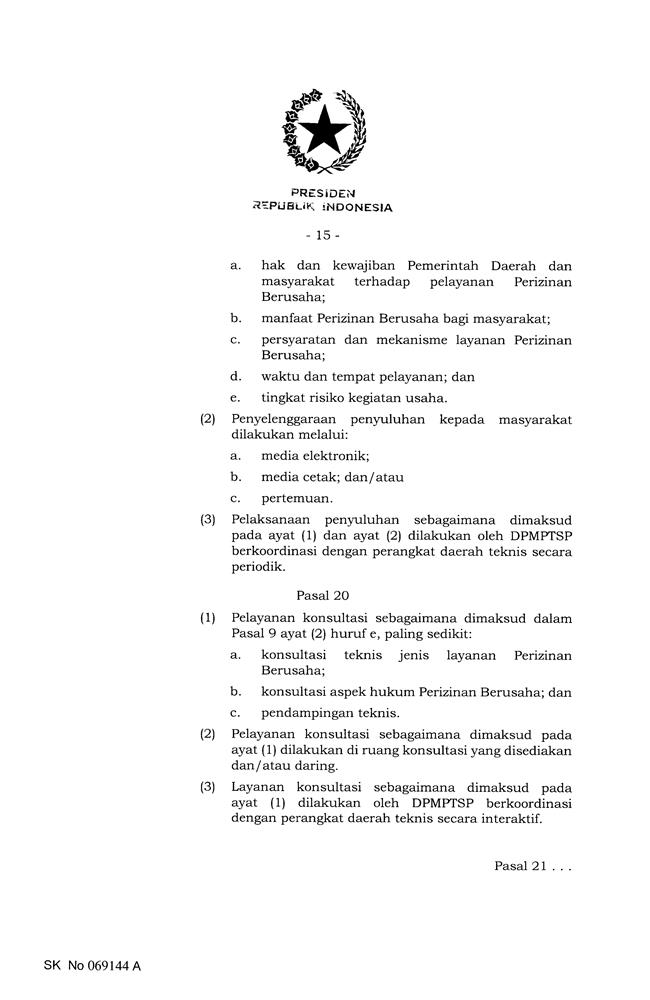 PRESIDEN
REPUBLIK INDONESIA

- 15 -

a. hak dan kewajiban Pemerintah Daerah dan masyarakat terhadap pelayanan Perizinan Berusaha;

b. manfaat Perizinan Berusaha bagi masyarakat;

c. persyaratan dan mekanisme layanan Perizinan Berusaha;

d. waktu dan tempat pelayanan; dan

e. tingkat risiko kegiatan usaha.

(2) Penyelenggaraan penyuluhan kepada masyarakat dilakukan melalui:

a. media elektronik;

b. media cetak; dan/atau

c. pertemuan.

(3) Pelaksanaan penyuluhan sebagaimana dimaksud pada ayat (1) dan ayat (2) dilakukan oleh DPMPTSP berkoordinasi dengan perangkat daerah teknis secara periodik.

Pasal 20

(1) Pelayanan konsultasi sebagaimana dimaksud dalam Pasal 9 ayat (2) huruf e, paling sedikit:

a. konsultasi teknis jenis layanan Perizinan Berusaha;

b. konsultasi aspek hukum Perizinan Berusaha; dan

c. pendampingan teknis.

(2) Pelayanan konsultasi sebagaimana dimaksud pada ayat (1) dilakukan di ruang konsultasi yang disediakan dan/atau daring.

(3) Layanan konsultasi sebagaimana dimaksud pada ayat (1) dilakukan oleh DPMPTSP berkoordinasi dengan perangkat daerah teknis secara interaktif.

Pasal 21 . . .

SK No 069144 A